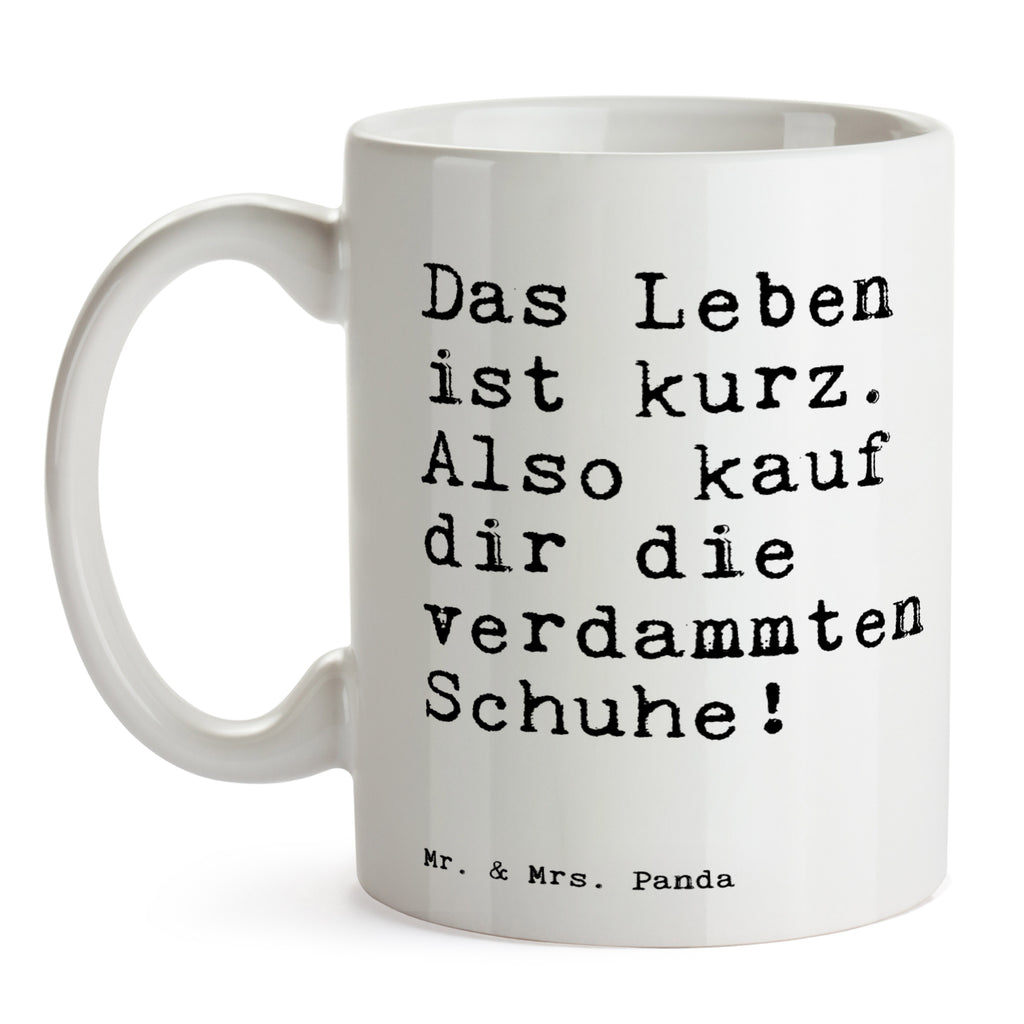 Das Leben ist kurz. Also kauf dir die verdammten Schuhe!

Mr. & Mrs. Panda